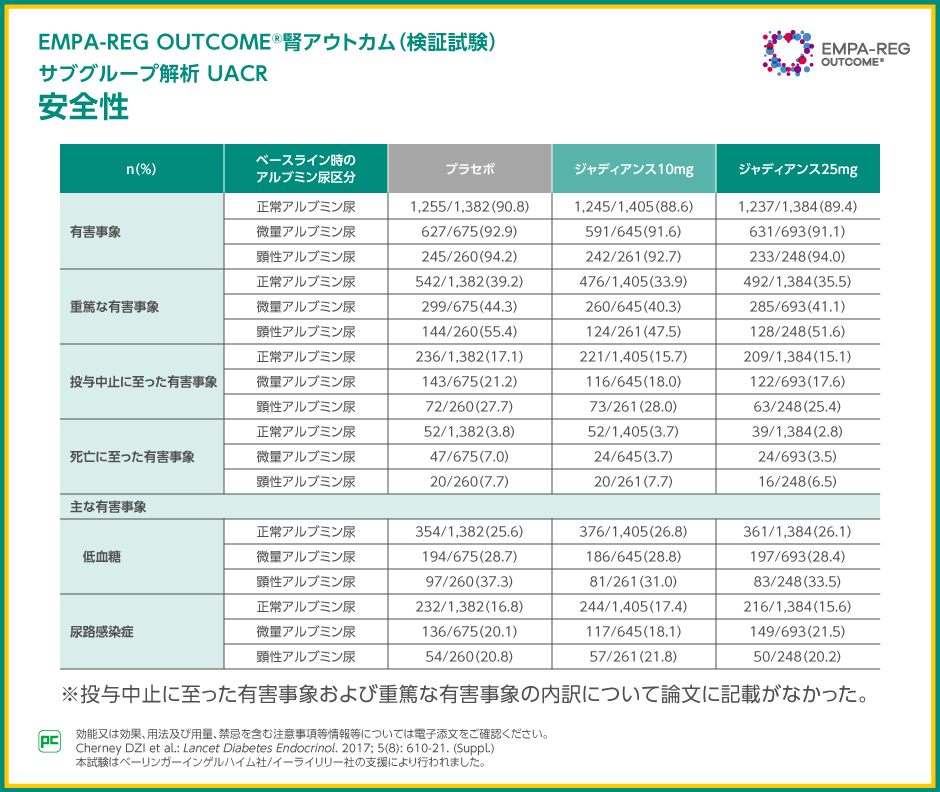 EMPA-REG OUTCOME®腎アウトカム(検証試験)
サブグループ解析 UACR
安全性

EMPA-REG OUTCOME®

| n(%) | ベースライン時のアルブミン尿区分 | プラセボ | ジャディアンス10mg | ジャディアンス25mg |
|---|---|---|---|---|
| 有害事象 | 正常アルブミン尿 | 1,255/1,382(90.8) | 1,245/1,405(88.6) | 1,237/1,384(89.4) |
| | 微量アルブミン尿 | 627/675(92.9) | 591/645(91.6) | 631/693(91.1) |
| | 顕性アルブミン尿 | 245/260(94.2) | 242/261(92.7) | 233/248(94.0) |
| 重篤な有害事象 | 正常アルブミン尿 | 542/1,382(39.2) | 476/1,405(33.9) | 492/1,384(35.5) |
| | 微量アルブミン尿 | 299/675(44.3) | 260/645(40.3) | 285/693(41.1) |
| | 顕性アルブミン尿 | 144/260(55.4) | 124/261(47.5) | 128/248(51.6) |
| 投与中止に至った有害事象 | 正常アルブミン尿 | 236/1,382(17.1) | 221/1,405(15.7) | 209/1,384(15.1) |
| | 微量アルブミン尿 | 143/675(21.2) | 116/645(18.0) | 122/693(17.6) |
| | 顕性アルブミン尿 | 72/260(27.7) | 73/261(28.0) | 63/248(25.4) |
| 死亡に至った有害事象 | 正常アルブミン尿 | 52/1,382(3.8) | 52/1,405(3.7) | 39/1,384(2.8) |
| | 微量アルブミン尿 | 47/675(7.0) | 24/645(3.7) | 24/693(3.5) |
| | 顕性アルブミン尿 | 20/260(7.7) | 20/261(7.7) | 16/248(6.5) |
| 主な有害事象 | | | | |
| 低血糖 | 正常アルブミン尿 | 354/1,382(25.6) | 376/1,405(26.8) | 361/1,384(26.1) |
| | 微量アルブミン尿 | 194/675(28.7) | 186/645(28.8) | 197/693(28.4) |
| | 顕性アルブミン尿 | 97/260(37.3) | 81/261(31.0) | 83/248(33.5) |
| 尿路感染症 | 正常アルブミン尿 | 232/1,382(16.8) | 244/1,405(17.4) | 216/1,384(15.6) |
| | 微量アルブミン尿 | 136/675(20.1) | 117/645(18.1) | 149/693(21.5) |
| | 顕性アルブミン尿 | 54/260(20.8) | 57/261(21.8) | 50/248(20.2) |

※投与中止に至った有害事象および重篤な有害事象の内訳について論文に記載がなかった。

PC
効能又は効果、用法及び用量、禁忌を含む注意事項等情報等については電子添文をご確認ください。
Cherney DZI et al.: Lancet Diabetes Endocrinol. 2017; 5(8): 610-21. (Suppl.)
本試験はベーリンガーインゲルハイム社/イーライリリー社の支援により行われました。